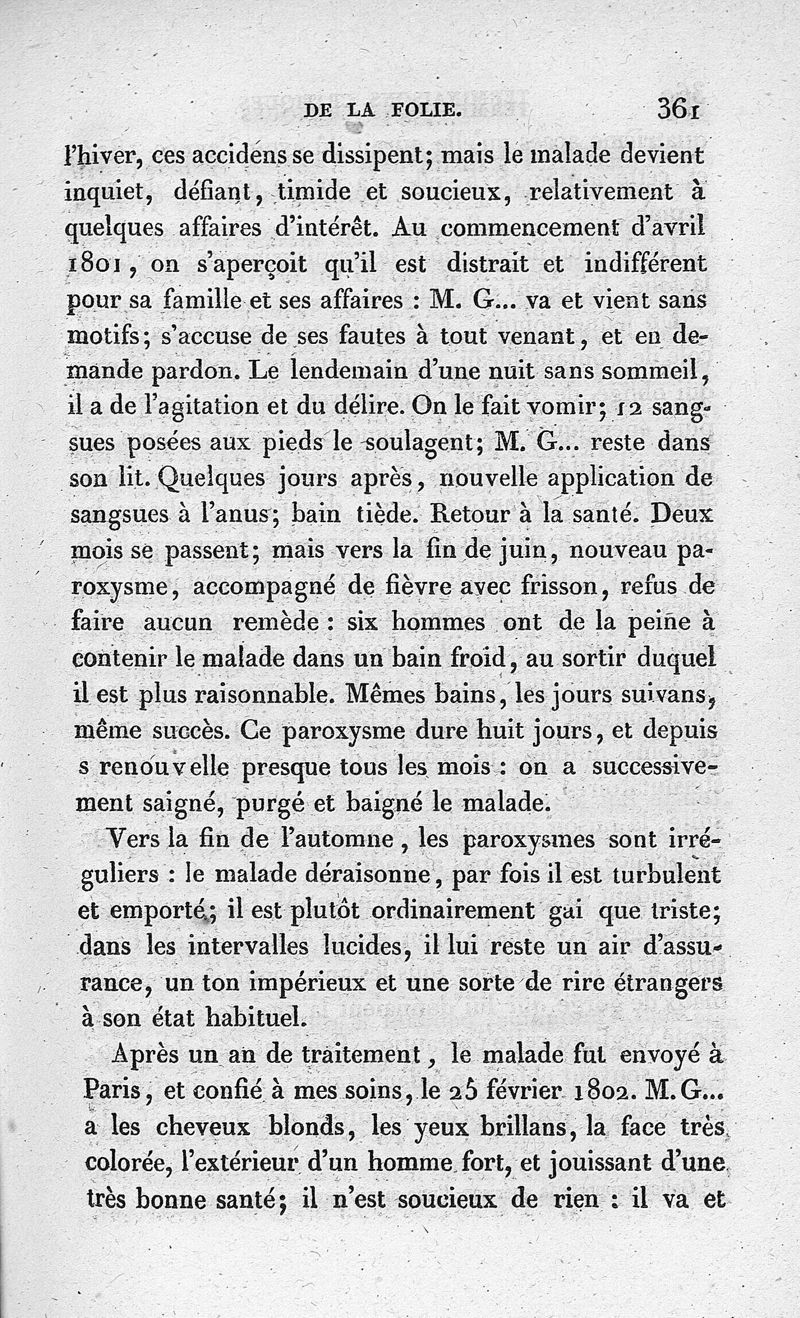 DE LA FOLIE. 361

l'hiver, ces accidens se dissipent; mais le malade devient inquiet, défiant, timide et soucieux, relativement à quelques affaires d'intérêt. Au commencement d'avril 1801, on s'aperçoit qu'il est distrait et indifférent pour sa famille et ses affaires : M. G... va et vient sans motifs; s'accuse de ses fautes à tout venant, et en demande pardon. Le lendemain d'une nuit sans sommeil, il a de l'agitation et du délire. On le fait vomir; 12 sangsues posées aux pieds le soulagent; M. G... reste dans son lit. Quelques jours après, nouvelle application de sangsues à l'anus; bain tiède. Retour à la santé. Deux mois se passent; mais vers la fin de juin, nouveau paroxysme, accompagné de fièvre avec frisson, refus de faire aucun remède : six hommes ont de la peine à contenir le malade dans un bain froid, au sortir duquel il est plus raisonnable. Mêmes bains, les jours suivans, même succès. Ce paroxysme dure huit jours, et depuis s renouvelle presque tous les mois : on a successivement saigné, purgé et baigné le malade.

Vers la fin de l'automne, les paroxysmes sont irréguliers : le malade déraisonne, par fois il est turbulent et emporté; il est plutôt ordinairement gai que triste; dans les intervalles lucides, il lui reste un air d'assurance, un ton impérieux et une sorte de rire étrangers à son état habituel.

Après un an de traitement, le malade fut envoyé à Paris, et confié à mes soins, le 25 février 1802. M. G... a les cheveux blonds, les yeux brillans, la face très colorée, l'extérieur d'un homme fort, et jouissant d'une très bonne santé; il n'est soucieux de rien : il va et